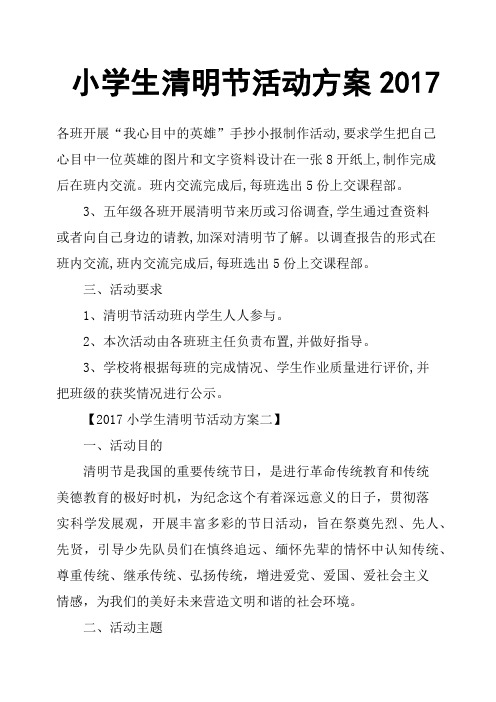 小学生清明节活动方案 2017

各班开展“我心目中的英雄”手抄小报制作活动,要求学生把自己心目中一位英雄的图片和文字资料设计在一张 8 开纸上,制作完成后在班内交流。班内交流完成后,每班选出 5 份上交课程部。

3、五年级各班开展清明节来历或习俗调查,学生通过查资料或者向自己身边的请教,加深对清明节了解。以调查报告的形式在班内交流,班内交流完成后,每班选出 5 份上交课程部。

三、活动要求

1、清明节活动班内学生人人参与。

2、本次活动由各班班主任负责布置,并做好指导。

3、学校将根据每班的完成情况、学生作业质量进行评价,并把班级的获奖情况进行公示。

【2017 小学生清明节活动方案二】

一、活动目的

清明节是我国的重要传统节日，是进行革命传统教育和传统美德教育的极好时机，为纪念这个有着深远意义的日子，贯彻落实科学发展观，开展丰富多彩的节日活动，旨在祭奠先烈、先人、先贤，引导少先队员们在慎终追远、缅怀先辈的情怀中认知传统、尊重传统、继承传统、弘扬传统，增进爱党、爱国、爱社会主义情感，为我们的美好未来营造文明和谐的社会环境。

二、活动主题